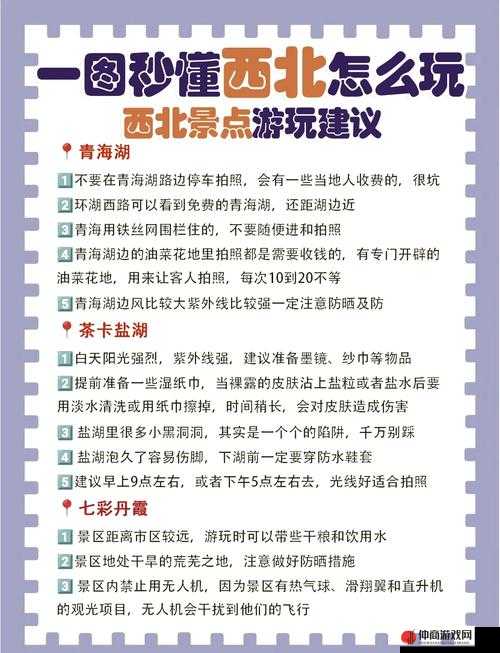 一图秒懂西北怎么玩
西北景点游玩建议

青海湖
1 不要在青海湖路边停车拍照，会有一些当地人收费的，很坑
2 环湖西路可以看到免费的青海湖，还距湖边近
3 青海用铁丝网围栏住的，不要随便进和拍照
4 青海湖边的油菜花地里拍照都是需要收钱的，有专门开辟的油菜花地，用来让客人拍照，每次10到20不等
5 青海湖边风比较大紫外线比较强一定注意防晒及防

茶卡盐湖
1 白天阳光强烈，紫外线强，建议准备墨镜、纱巾等物品
2 提前准备一些湿纸巾，当裸露的皮肤沾上盐粒或者盐水后要用淡水清洗或用纸巾擦掉，时间稍长，会对皮肤造成伤害
3 盐湖里很多小黑洞洞，其实是一个个的陷阱，千万别踩
4 盐湖泡久了容易伤脚，下湖前一定要穿防水鞋套
5 建议早上9点左右，或者下午5点左右去，光线好适合拍照

七彩丹霞
1 景区距离市区较远，游玩时可以带些干粮和饮用水
2 景区地处干旱的荒芜之地，注意做好防晒措施
3 景区内禁止用无人机，因为景区有热气球、滑翔翼和直升机的观光项目，无人机会干扰到他们的飞行

仲商游戏网